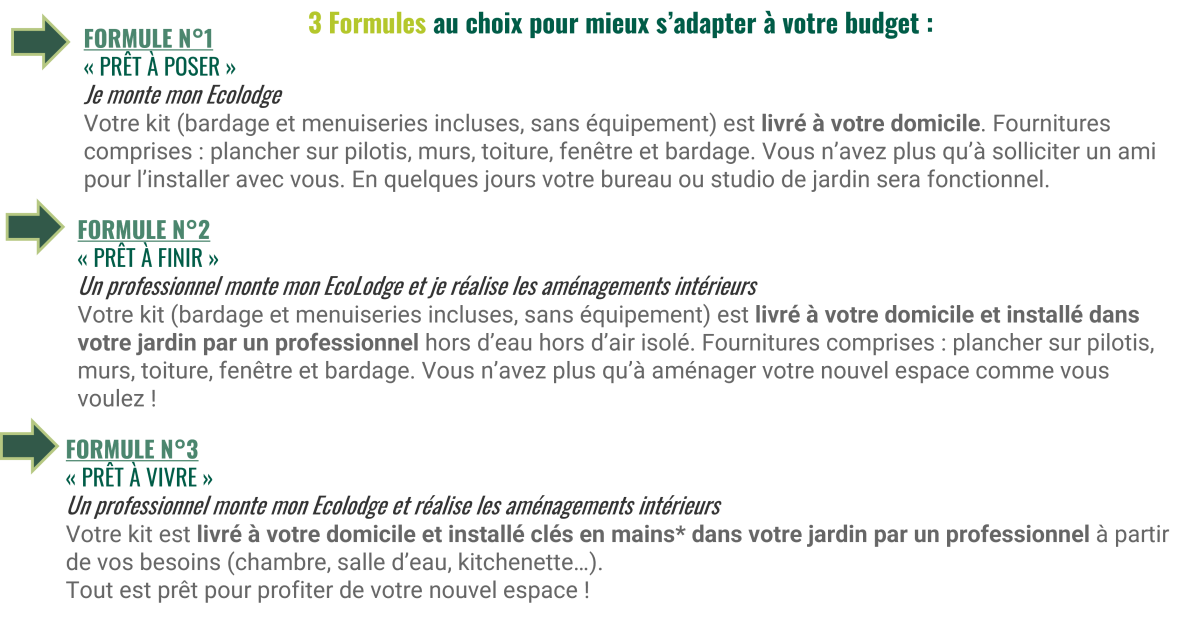 3 Formules au choix pour mieux s'adapter à votre budget :

FORMULE N°1
« PRÊT À POSER »
Je monte mon Ecolodge
Votre kit (bardage et menuiseries incluses, sans équipement) est livré à votre domicile. Fournitures comprises : plancher sur pilotis, murs, toiture, fenêtre et bardage. Vous n'avez plus qu'à solliciter un ami pour l'installer avec vous. En quelques jours votre bureau ou studio de jardin sera fonctionnel.

FORMULE N°2
« PRÊT À FINIR »
Un professionnel monte mon EcoLodge et je réalise les aménagements intérieurs
Votre kit (bardage et menuiseries incluses, sans équipement) est livré à votre domicile et installé dans votre jardin par un professionnel hors d'eau hors d'air isolé. Fournitures comprises : plancher sur pilotis, murs, toiture, fenêtre et bardage. Vous n'avez plus qu'à aménager votre nouvel espace comme vous voulez !

FORMULE N°3
« PRÊT À VIVRE »
Un professionnel monte mon Ecolodge et réalise les aménagements intérieurs
Votre kit est livré à votre domicile et installé clés en mains* dans votre jardin par un professionnel à partir de vos besoins (chambre, salle d'eau, kitchenette…).
Tout est prêt pour profiter de votre nouvel espace !